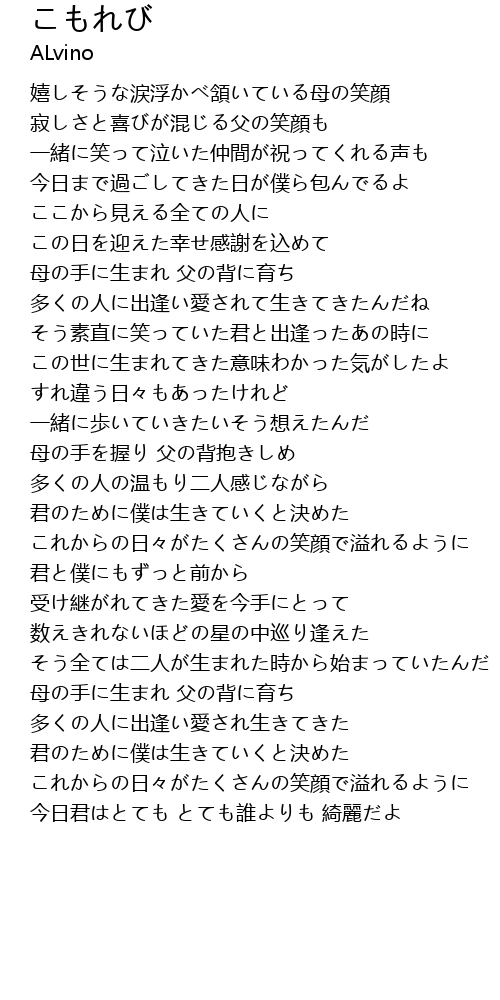 こもれび
ALvino

嬉しそうな涙浮かべ頷いている母の笑顔
寂しさと喜びが混じる父の笑顔も
一緒に笑って泣いた仲間が祝ってくれる声も
今日まで過ごしてきた日が僕ら包んでるよ
ここから見える全ての人に
この日を迎えた幸せ感謝を込めて
母の手に生まれ 父の背に育ち
多くの人に出逢い愛されて生きてきたんだね
そう素直に笑っていた君と出逢ったあの時に
この世に生まれてきた意味わかった気がしたよ
すれ違う日々もあったけれど
一緒に歩いていきたいそう想えたんだ
母の手を握り 父の背抱きしめ
多くの人の温もり二人感じながら
君のために僕は生きていくと決めた
これからの日々がたくさんの笑顔で溢れるように
君と僕にもずっと前から
受け継がれてきた愛を今手にとって
数えきれないほどの星の中巡り逢えた
そう全ては二人が生まれた時から始まっていたんだ
母の手に生まれ 父の背に育ち
多くの人に出逢い愛され生きてきた
君のために僕は生きていくと決めた
これからの日々がたくさんの笑顔で溢れるように
今日君はとても とても誰よりも 綺麗だよ